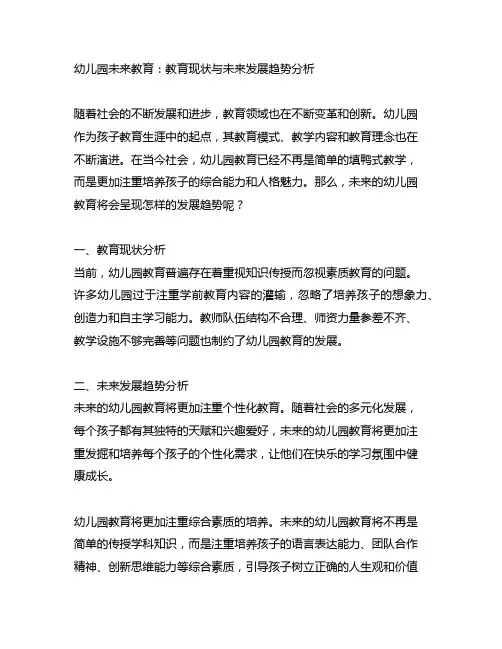 幼儿园未来教育：教育现状与未来发展趋势分析

随着社会的不断发展和进步，教育领域也在不断变革和创新。幼儿园作为孩子教育生涯中的起点，其教育模式、教学内容和教育理念也在不断演进。在当今社会，幼儿园教育已经不再是简单的填鸭式教学，而是更加注重培养孩子的综合能力和人格魅力。那么，未来的幼儿园教育将会呈现怎样的发展趋势呢？

一、教育现状分析
当前，幼儿园教育普遍存在着重视知识传授而忽视素质教育的问题。许多幼儿园过于注重学前教育内容的灌输，忽略了培养孩子的想象力、创造力和自主学习能力。教师队伍结构不合理、师资力量参差不齐、教学设施不够完善等问题也制约了幼儿园教育的发展。

二、未来发展趋势分析
未来的幼儿园教育将更加注重个性化教育。随着社会的多元化发展，每个孩子都有其独特的天赋和兴趣爱好，未来的幼儿园教育将更加注重发掘和培养每个孩子的个性化需求，让他们在快乐的学习氛围中健康成长。

幼儿园教育将更加注重综合素质的培养。未来的幼儿园教育将不再是简单的传授学科知识，而是注重培养孩子的语言表达能力、团队合作精神、创新思维能力等综合素质，引导孩子树立正确的人生观和价值